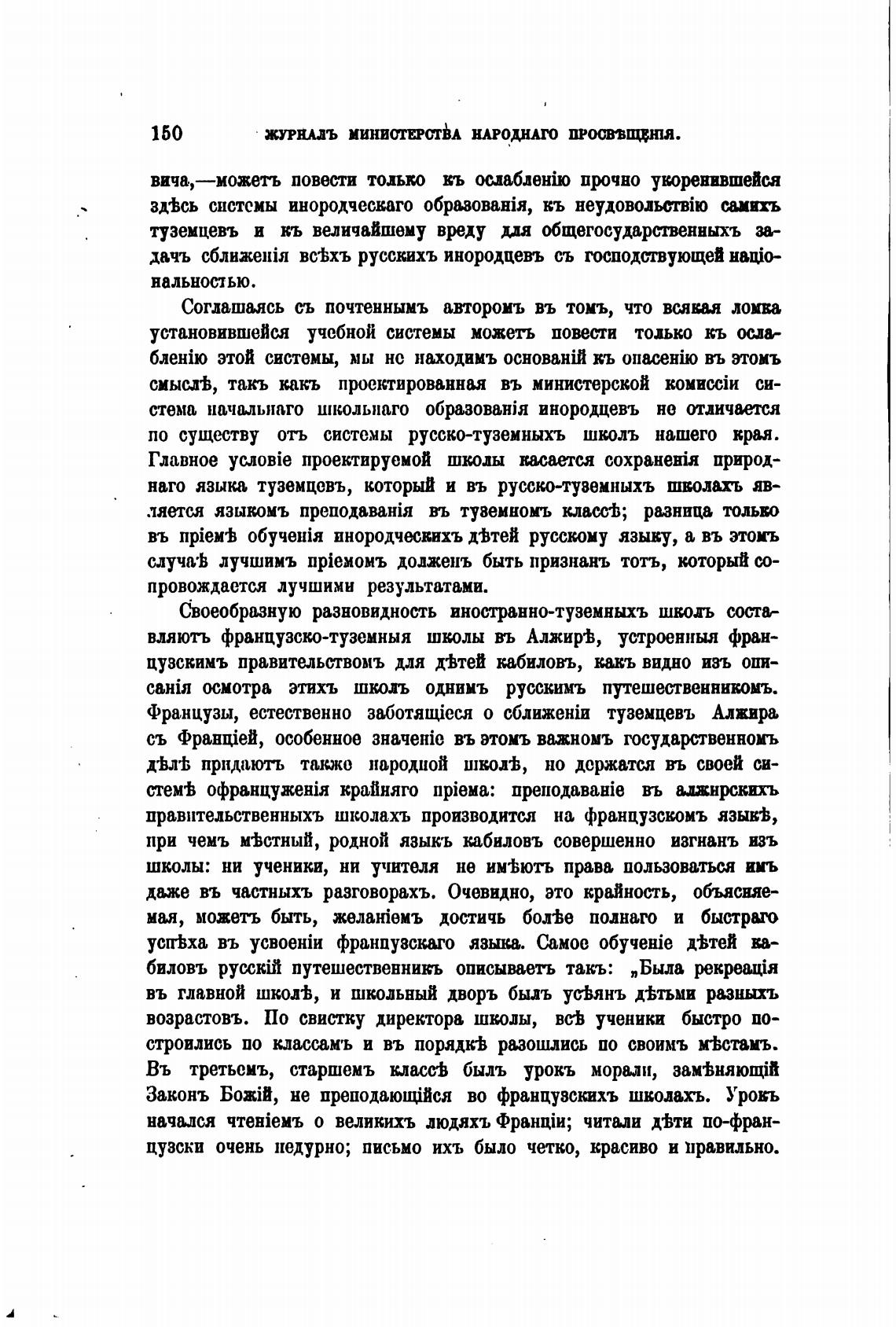 150 ЖУРНАЛЪ МИНИСТЕРСТВА НАРОДНАГО ПРОСВѢЩЕНІЯ.

вича,—можетъ повести только къ ослабленію прочно укоренившейся здѣсь системы инородческаго образованія, къ неудовольствію самихъ туземцевъ и къ величайшему вреду для общегосударственныхъ задачъ сближенія всѣхъ русскихъ инородцевъ съ господствующей національностью.

Соглашаясь съ почтеннымъ авторомъ въ томъ, что всякая ломка установившейся учебной системы можетъ повести только къ ослабленію этой системы, мы не находимъ основаній къ опасенію въ этомъ смыслѣ, такъ какъ проектированная въ министерской комиссіи система начальнаго школьнаго образованія инородцевъ не отличается по существу отъ системы русско-туземныхъ школъ нашего края. Главное условіе проектируемой школы касается сохраненія природнаго языка туземцевъ, который и въ русско-туземныхъ школахъ является языкомъ преподаванія въ туземномъ классѣ; разница только въ пріемѣ обученія инородческихъ дѣтей русскому языку, а въ этомъ случаѣ лучшимъ пріемомъ долженъ быть признанъ тотъ, который сопровождается лучшими результатами.

Своеобразную разновидность иностранно-туземныхъ школъ составляютъ французско-туземныя школы въ Алжирѣ, устроенныя французскимъ правительствомъ для дѣтей кабиловъ, какъ видно изъ описанія осмотра этихъ школъ однимъ русскимъ путешественникомъ. Французы, естественно заботящіеся о сближеніи туземцевъ Алжира съ Франціей, особенное значеніе въ этомъ важномъ государственномъ дѣлѣ придаютъ также народной школѣ, но держатся въ своей системѣ офранцуженія крайняго пріема: преподаваніе въ алжирскихъ правительственныхъ школахъ производится на французскомъ языкѣ, при чемъ мѣстный, родной языкъ кабиловъ совершенно изгнанъ изъ школы: ни ученики, ни учителя не имѣютъ права пользоваться имъ даже въ частныхъ разговорахъ. Очевидно, это крайность, объясняемая, можетъ быть, желаніемъ достичь болѣе полнаго и быстраго успѣха въ усвоеніи французскаго языка. Самое обученіе дѣтей кабиловъ русскій путешественникъ описываетъ такъ: „Была рекреація въ главной школѣ, и школьный дворъ былъ усѣянъ дѣтьми разныхъ возрастовъ. По свистку директора школы, всѣ ученики быстро построились по классамъ и въ порядкѣ разошлись по своимъ мѣстамъ. Въ третьемъ, старшемъ классѣ былъ урокъ морали, замѣняющій Законъ Божій, не преподающійся во французскихъ школахъ. Урокъ начался чтеніемъ о великихъ людяхъ Франціи; читали дѣти по-французски очень недурно; письмо ихъ было четко, красиво и правильно.